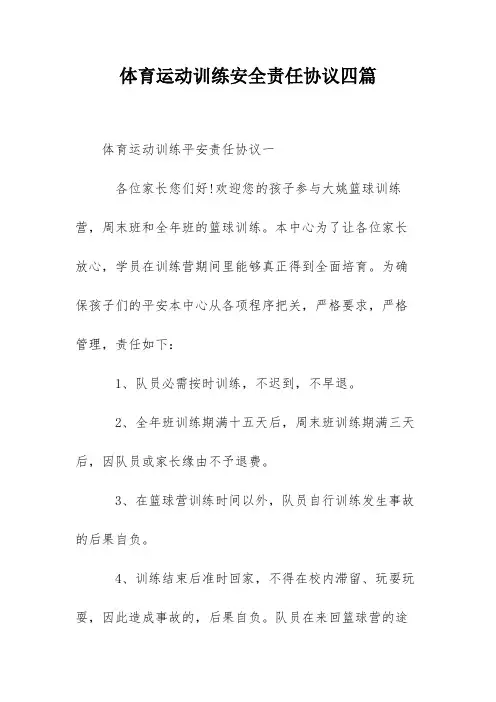 体育运动训练安全责任协议四篇

体育运动训练平安责任协议一

各位家长您们好!欢迎您的孩子参与大姚篮球训练营，周末班和全年班的篮球训练。本中心为了让各位家长放心，学员在训练营期间里能够真正得到全面培育。为确保孩子们的平安本中心从各项程序把关，严格要求，严格管理，责任如下：

1、队员必需按时训练，不迟到，不早退。

2、全年班训练期满十五天后，周末班训练期满三天后，因队员或家长缘由不予退费。

3、在篮球营训练时间以外，队员自行训练发生事故的后果自负。

4、训练结束后准时回家，不得在校内滞留、玩耍玩耍，因此造成事故的，后果自负。队员在来回篮球营的途